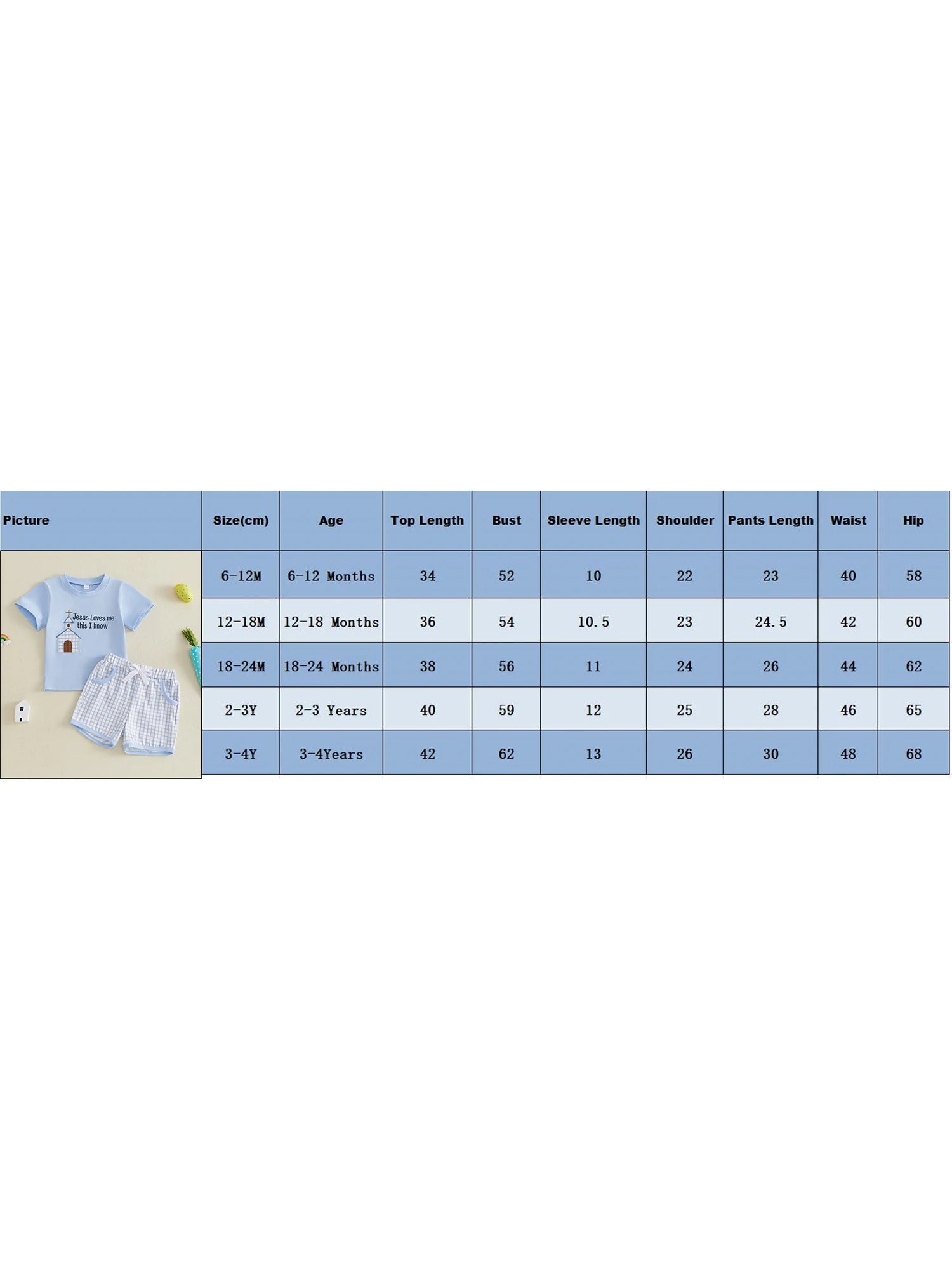 | Picture | Size(cm) | Age | Top Length | Bust | Sleeve Length | Shoulder | Pants Length | Waist | Hip |
|---|---|---|---|---|---|---|---|---|---|
| Jesus Loves me this I know | 6-12M | 6-12 Months | 34 | 52 | 10 | 22 | 23 | 40 | 58 |
| | 12-18M | 12-18 Months | 36 | 54 | 10.5 | 23 | 24.5 | 42 | 60 |
| | 18-24M | 18-24 Months | 38 | 56 | 11 | 24 | 26 | 44 | 62 |
| | 2-3Y | 2-3 Years | 40 | 59 | 12 | 25 | 28 | 46 | 65 |
| | 3-4Y | 3-4Years | 42 | 62 | 13 | 26 | 30 | 48 | 68 |